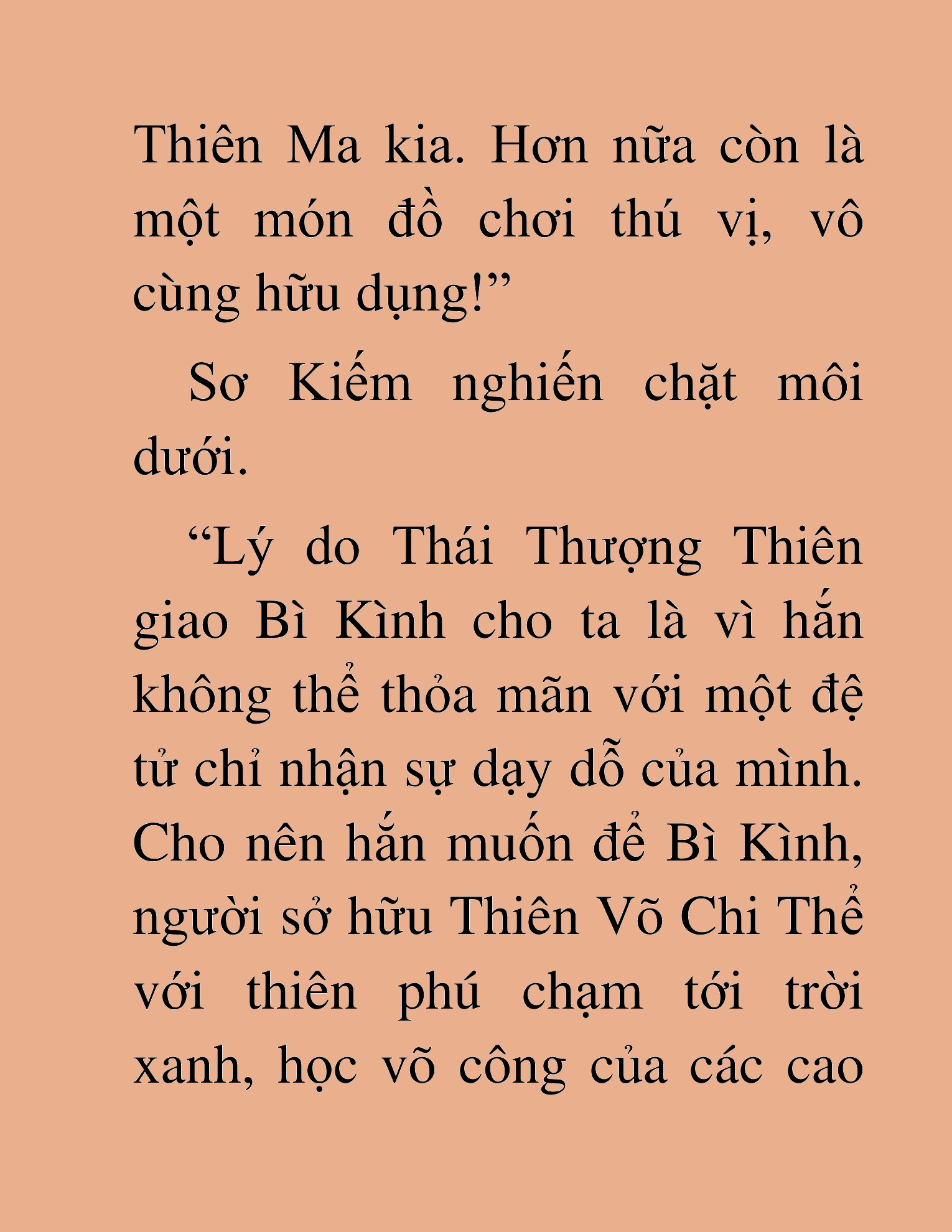 Thiên Ma kia. Hơn nữa còn là một món đồ chơi thú vị, vô cùng hữu dụng!”

Sơ Kiếm nghiến chặt môi dưới.

“Lý do Thái Thượng Thiên giao Bì Kình cho ta là vì hắn không thể thỏa mãn với một đệ tử chỉ nhận sự dạy dỗ của mình. Cho nên hắn muốn để Bì Kình, người sở hữu Thiên Võ Chi Thể với thiên phú chạm tới trời xanh, học võ công của các cao